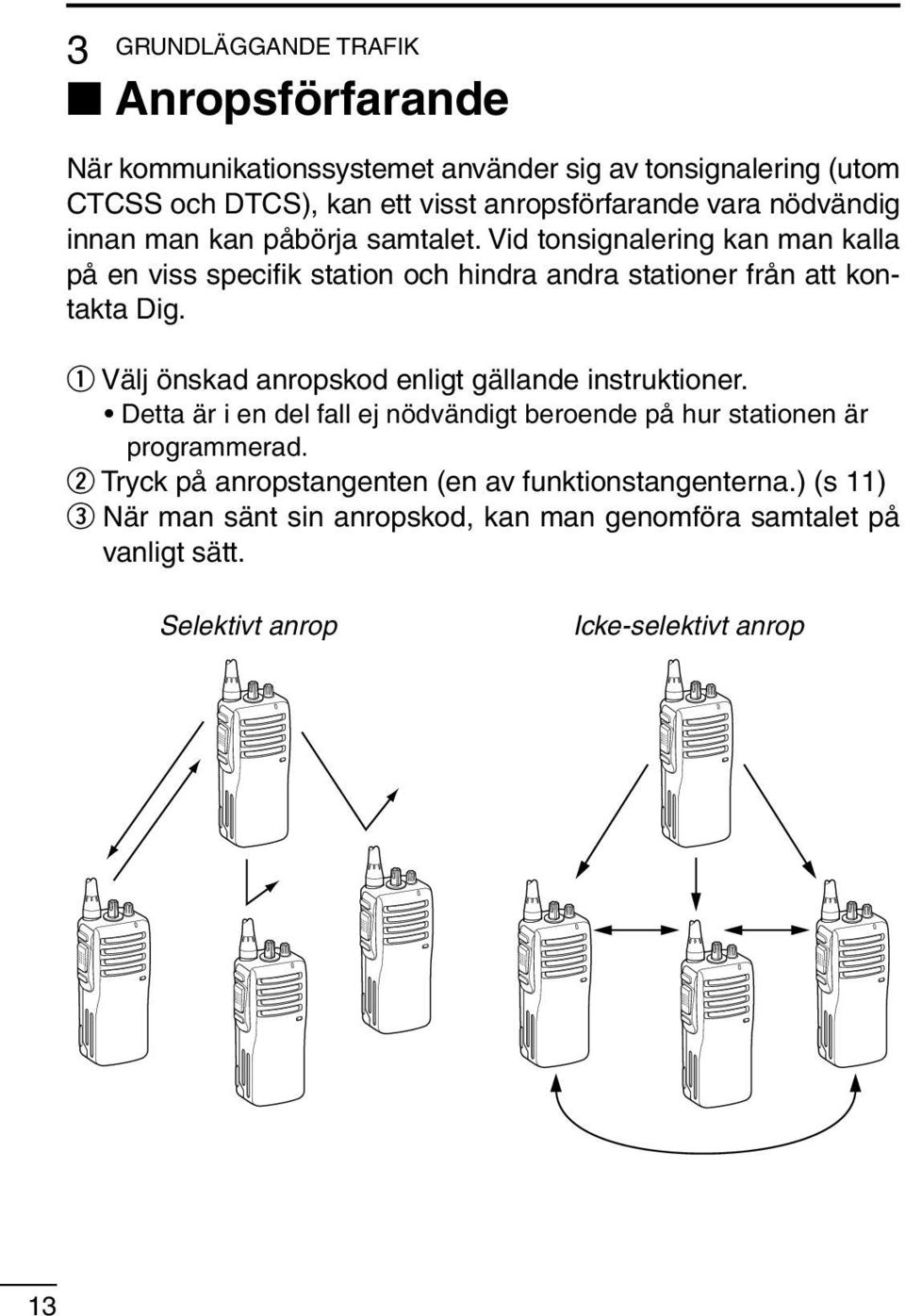 3 GRUNDLÄGGANDE TRAFIK

■ Anropsförfarande

När kommunikationssystemet använder sig av tonsignalering (utom CTCSS och DTCS), kan ett visst anropsförfarande vara nödvändig innan man kan påbörja samtalet. Vid tonsignalering kan man kalla på en viss specifik station och hindra andra stationer från att kontakta Dig.

① Välj önskad anropskod enligt gällande instruktioner.
• Detta är i en del fall ej nödvändigt beroende på hur stationen är programmerad.
② Tryck på anropstangenten (en av funktionstangenterna.) (s 11)
③ När man sänt sin anropskod, kan man genomföra samtalet på vanligt sätt.

Selektivt anrop

Icke-selektivt anrop

13